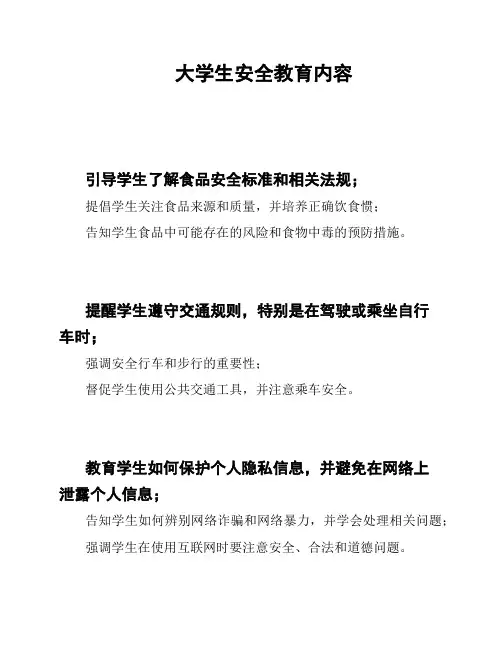 大学生安全教育内容

引导学生了解食品安全标准和相关法规；

提倡学生关注食品来源和质量，并培养正确饮食惯；

告知学生食品中可能存在的风险和食物中毒的预防措施。

提醒学生遵守交通规则，特别是在驾驶或乘坐自行车时；

强调安全行车和步行的重要性；

督促学生使用公共交通工具，并注意乘车安全。

教育学生如何保护个人隐私信息，并避免在网络上泄露个人信息；

告知学生如何辨别网络诈骗和网络暴力，并学会处理相关问题；

强调学生在使用互联网时要注意安全、合法和道德问题。